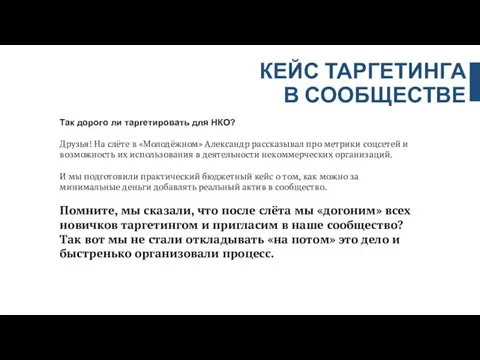 КЕЙС ТАРГЕТИНГА В СООБЩЕСТВЕ

Так дорого ли таргетировать для НКО?

Друзья! На слёте в «Молодёжном» Александр рассказывал про метрики соцсетей и возможность их использования в деятельности некоммерческих организаций.

И мы подготовили практический бюджетный кейс о том, как можно за минимальные деньги добавлять реальный актив в сообщество.

Помните, мы сказали, что после слёта мы «догоним» всех новичков таргетингом и пригласим в наше сообщество? Так вот мы не стали откладывать «на потом» это дело и быстренько организовали процесс.